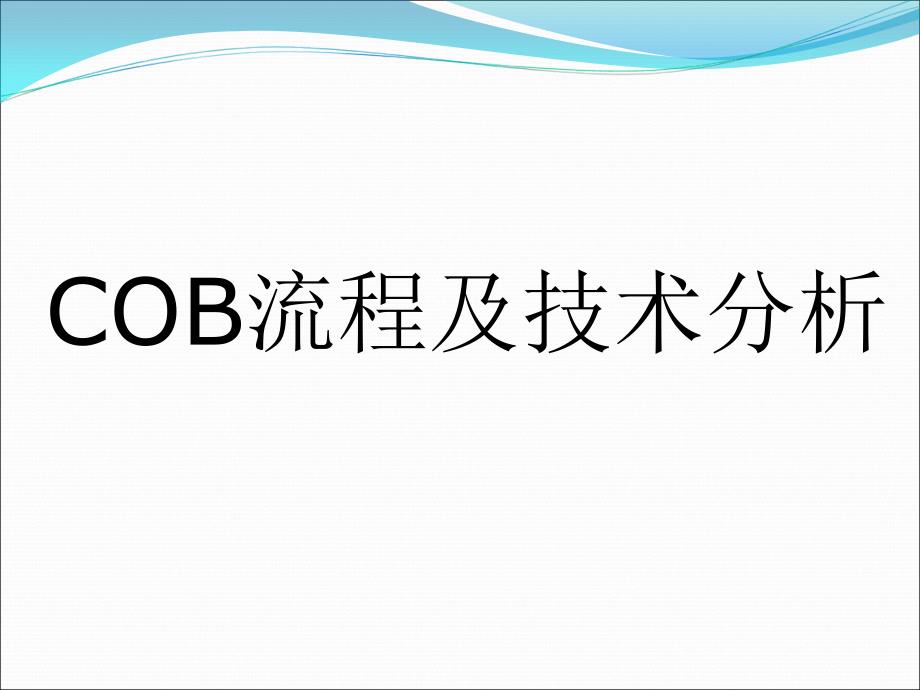 COB流程及技术分析